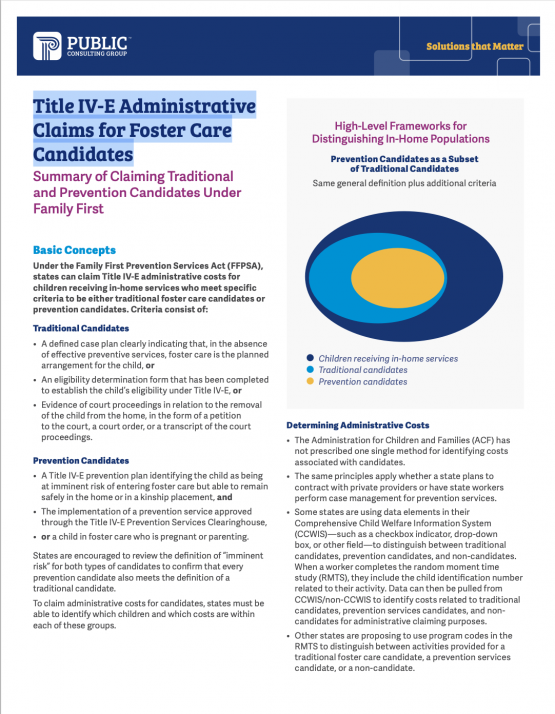 PUBLIC™
CONSULTING GROUP

Solutions that Matter

Title IV-E Administrative Claims for Foster Care Candidates

Summary of Claiming Traditional and Prevention Candidates Under Family First

Basic Concepts

Under the Family First Prevention Services Act (FFPSA), states can claim Title IV-E administrative costs for children receiving in-home services who meet specific criteria to be either traditional foster care candidates or prevention candidates. Criteria consist of:

Traditional Candidates

• A defined case plan clearly indicating that, in the absence of effective preventive services, foster care is the planned arrangement for the child, or

• An eligibility determination form that has been completed to establish the child's eligibility under Title IV-E, or

• Evidence of court proceedings in relation to the removal of the child from the home, in the form of a petition to the court, a court order, or a transcript of the court proceedings.

Prevention Candidates

• A Title IV-E prevention plan identifying the child as being at imminent risk of entering foster care but able to remain safely in the home or in a kinship placement, and

• The implementation of a prevention service approved through the Title IV-E Prevention Services Clearinghouse,

• or a child in foster care who is pregnant or parenting.

States are encouraged to review the definition of "imminent risk" for both types of candidates to confirm that every prevention candidate also meets the definition of a traditional candidate.

To claim administrative costs for candidates, states must be able to identify which children and which costs are within each of these groups.

High-Level Frameworks for Distinguishing In-Home Populations

Prevention Candidates as a Subset of Traditional Candidates

Same general definition plus additional criteria

Children receiving in-home services
Traditional candidates
Prevention candidates

Determining Administrative Costs

• The Administration for Children and Families (ACF) has not prescribed one single method for identifying costs associated with candidates.

• The same principles apply whether a state plans to contract with private providers or have state workers perform case management for prevention services.

• Some states are using data elements in their Comprehensive Child Welfare Information System (CCWIS)—such as a checkbox indicator, drop-down box, or other field—to distinguish between traditional candidates, prevention candidates, and non-candidates. When a worker completes the random moment time study (RMTS), they include the child identification number related to their activity. Data can then be pulled from CCWIS/non-CCWIS to identify costs related to traditional candidates, prevention services candidates, and non-candidates for administrative claiming purposes.

• Other states are proposing to use program codes in the RMTS to distinguish between activities provided for a traditional foster care candidate, a prevention services candidate, or a non-candidate.